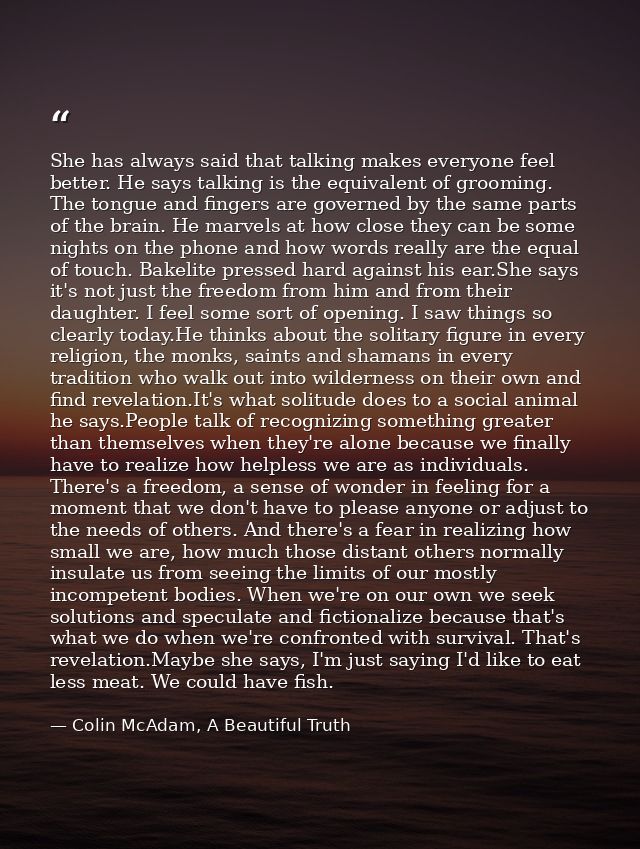 "

She has always said that talking makes everyone feel better. He says talking is the equivalent of grooming. The tongue and fingers are governed by the same parts of the brain. He marvels at how close they can be some nights on the phone and how words really are the equal of touch. Bakelite pressed hard against his ear.She says it's not just the freedom from him and from their daughter. I feel some sort of opening. I saw things so clearly today.He thinks about the solitary figure in every religion, the monks, saints and shamans in every tradition who walk out into wilderness on their own and find revelation.It's what solitude does to a social animal he says.People talk of recognizing something greater than themselves when they're alone because we finally have to realize how helpless we are as individuals. There's a freedom, a sense of wonder in feeling for a moment that we don't have to please anyone or adjust to the needs of others. And there's a fear in realizing how small we are, how much those distant others normally insulate us from seeing the limits of our mostly incompetent bodies. When we're on our own we seek solutions and speculate and fictionalize because that's what we do when we're confronted with survival. That's revelation.Maybe she says, I'm just saying I'd like to eat less meat. We could have fish.

— Colin McAdam, A Beautiful Truth